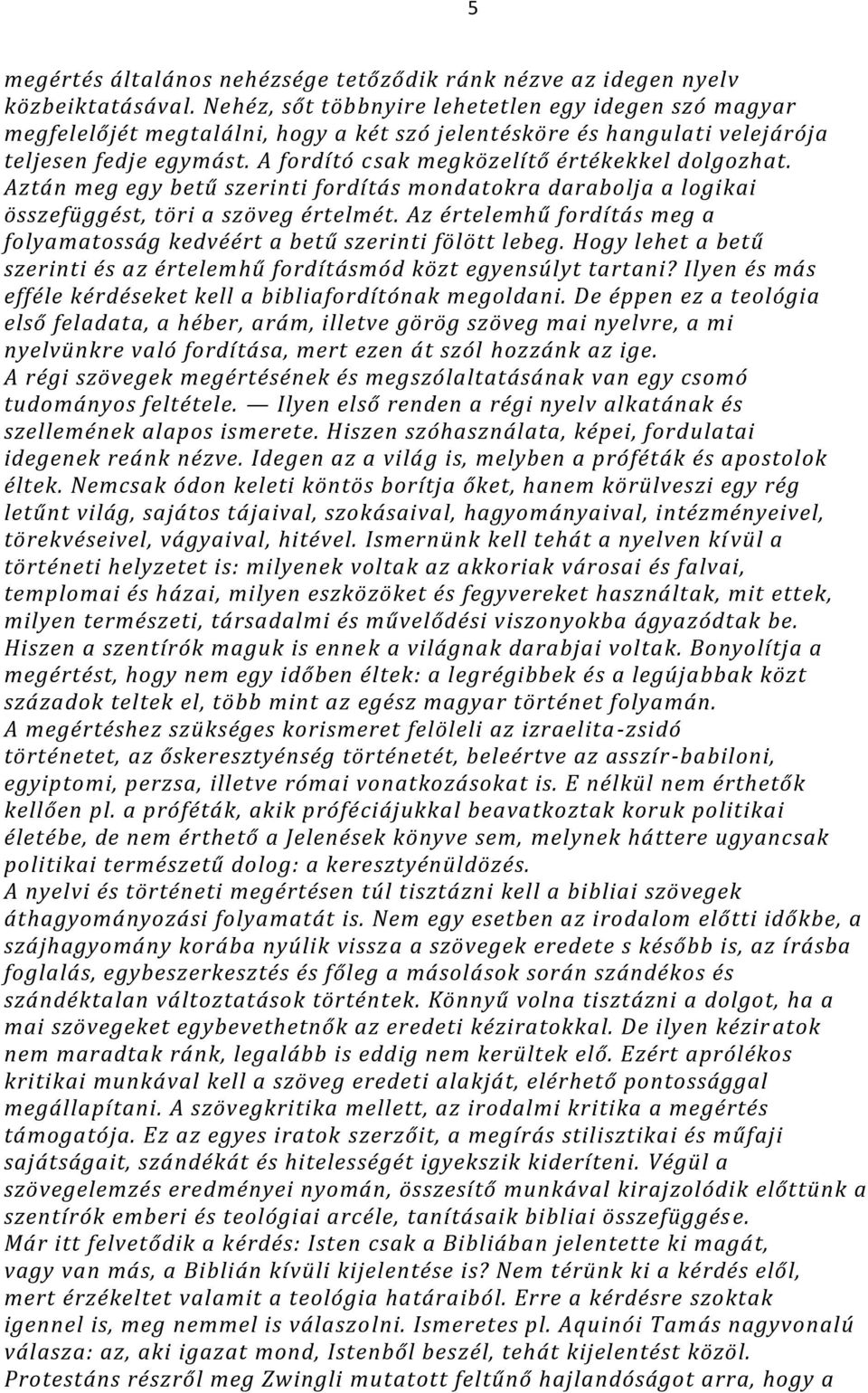 5

megértés általános nehézsége tetőződik ránk nézve az idegen nyelv közbeiktatásával. Nehéz, sőt többnyire lehetetlen egy idegen szó magyar megfelelőjét megtalálni, hogy a két szó jelentésköre és hangulati velejárója teljesen fedje egymást. A fordító csak megközelítő értékekkel dolgozhat. Aztán meg egy betű szerinti fordítás mondatokra darabolja a logikai összefüggést, töri a szöveg értelmét. Az értelemhű fordítás meg a folyamatosság kedvéért a betű szerinti fölött lebeg. Hogy lehet a betű szerinti és az értelemhű fordításmód közt egyensúlyt tartani? Ilyen és más efféle kérdéseket kell a bibliafordítónak megoldani. De éppen ez a teológia első feladata, a héber, arám, illetve görög szöveg mai nyelvre, a mi nyelvünkre való fordítása, mert ezen át szól hozzánk az ige.
A régi szövegek megértésének és megszólaltatásának van egy csomó tudományos feltétele. — Ilyen első renden a régi nyelv alkatának és szellemének alapos ismerete. Hiszen szóhasználata, képei, fordulatai idegenek reánk nézve. Idegen az a világ is, melyben a próféták és apostolok éltek. Nemcsak ódon keleti köntös borítja őket, hanem körülveszi egy rég letűnt világ, sajátos tájaival, szokásaival, hagyományaival, intézményeivel, törekvéseivel, vágyaival, hitével. Ismernünk kell tehát a nyelven kívül a történeti helyzetet is: milyenek voltak az akkoriak városai és falvai, templomai és házai, milyen eszközöket és fegyvereket használtak, mit ettek, milyen természeti, társadalmi és művelődési viszonyokba ágyazódtak be. Hiszen a szentírók maguk is ennek a világnak darabjai voltak. Bonyolítja a megértést, hogy nem egy időben éltek: a legrégibbek és a legújabbak közt századok teltek el, több mint az egész magyar történet folyamán.
A megértéshez szükséges korismeret felöleli az izraelita-zsidó történetet, az őskeresztyénség történetét, beleértve az asszír-babiloni, egyiptomi, perzsa, illetve római vonatkozásokat is. E nélkül nem érthetők kellően pl. a próféták, akik próféciájukkal beavatkoztak koruk politikai életébe, de nem érthető a Jelenések könyve sem, melynek háttere ugyancsak politikai természetű dolog: a keresztyénüldözés.
A nyelvi és történeti megértésen túl tisztázni kell a bibliai szövegek áthagyományozási folyamatát is. Nem egy esetben az irodalom előtti időkbe, a szájhagyomány korába nyúlik vissza a szövegek eredete s később is, az írásba foglalás, egybeszerkesztés és főleg a másolások során szándékos és szándéktalan változtatások történtek. Könnyű volna tisztázni a dolgot, ha a mai szövegeket egybevethetnők az eredeti kéziratokkal. De ilyen kéziratok nem maradtak ránk, legalább is eddig nem kerültek elő. Ezért aprólékos kritikai munkával kell a szöveg eredeti alakját, elérhető pontossággal megállapítani. A szövegkritika mellett, az irodalmi kritika a megértés támogatója. Ez az egyes iratok szerzőit, a megírás stilisztikai és műfaji sajátságait, szándékát és hitelességét igyekszik kideríteni. Végül a szövegelemzés eredményei nyomán, összesítő munkával kirajzolódik előttünk a szentírók emberi és teológiai arcéle, tanításaik bibliai összefüggése.
Már itt felvetődik a kérdés: Isten csak a Bibliában jelentette ki magát, vagy van más, a Biblián kívüli kijelentése is? Nem térünk ki a kérdés elől, mert érzékeltet valamit a teológia határaiból. Erre a kérdésre szoktak igennel is, meg nemmel is válaszolni. Ismeretes pl. Aquinói Tamás nagyvonalú válasza: az, aki igazat mond, Istenből beszél, tehát kijelentést közöl. Protestáns részről meg Zwingli mutatott feltűnő hajlandóságot arra, hogy a